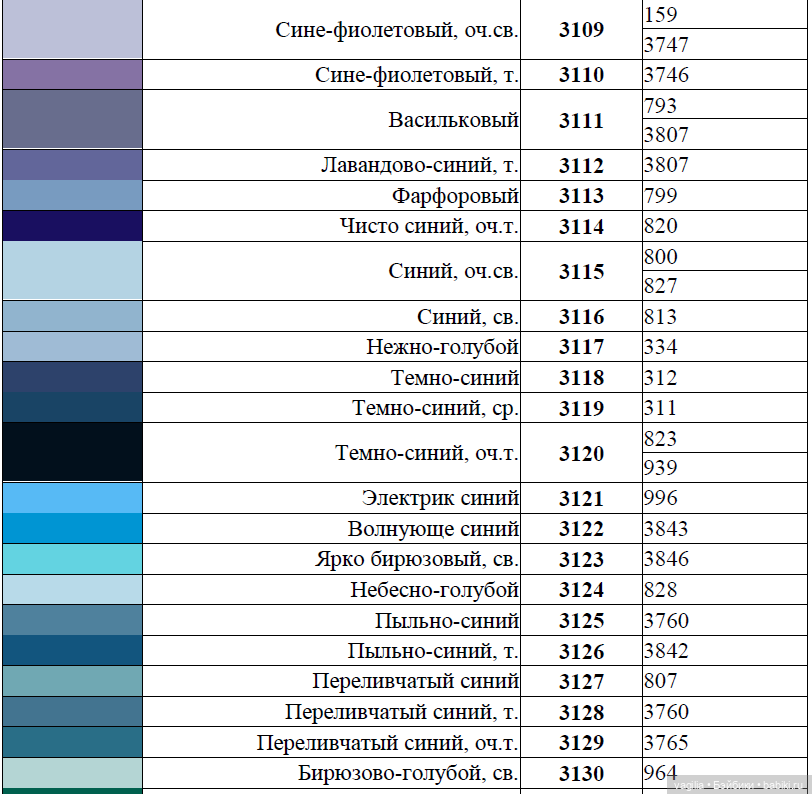 |  | Сине-фиолетовый, оч.св. | 3109 | 159 |
|---|---|---|---|
|  |  |  | 3747 |
|  | Сине-фиолетовый, т. | 3110 | 3746 |
|  | Васильковый | 3111 | 793 |
|  |  |  | 3807 |
|  | Лавандово-синий, т. | 3112 | 3807 |
|  | Фарфоровый | 3113 | 799 |
|  | Чисто синий, оч.т. | 3114 | 820 |
|  | Синий, оч.св. | 3115 | 800 |
|  |  |  | 827 |
|  | Синий, св. | 3116 | 813 |
|  | Нежно-голубой | 3117 | 334 |
|  | Темно-синий | 3118 | 312 |
|  | Темно-синий, ср. | 3119 | 311 |
|  | Темно-синий, оч.т. | 3120 | 823 |
|  |  |  | 939 |
|  | Электрик синий | 3121 | 996 |
|  | Волнующе синий | 3122 | 3843 |
|  | Ярко бирюзовый, св. | 3123 | 3846 |
|  | Небесно-голубой | 3124 | 828 |
|  | Пыльно-синий | 3125 | 3760 |
|  | Пыльно-синий, т. | 3126 | 3842 |
|  | Переливчатый синий | 3127 | 807 |
|  | Переливчатый синий, т. | 3128 | 3760 |
|  | Переливчатый синий, оч.т. | 3129 | 3765 |
|  | Бирюзово-голубой, св. | 3130 | 964 |

vagilia • Бэйбики • babiki.ru